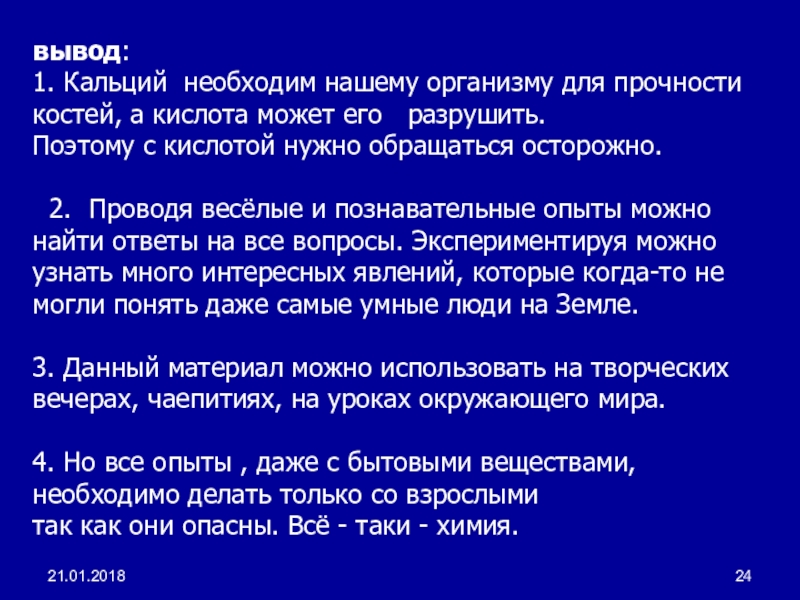 вывод:
1. Кальций необходим нашему организму для прочности костей, а кислота может его разрушить.
Поэтому с кислотой нужно обращаться осторожно.

2. Проводя весёлые и познавательные опыты можно найти ответы на все вопросы. Экспериментируя можно узнать много интересных явлений, которые когда-то не могли понять даже самые умные люди на Земле.

3. Данный материал можно использовать на творческих вечерах, чаепитиях, на уроках окружающего мира.

4. Но все опыты , даже с бытовыми веществами, необходимо делать только со взрослыми
так как они опасны. Всё - таки - химия.

21.01.2018

24